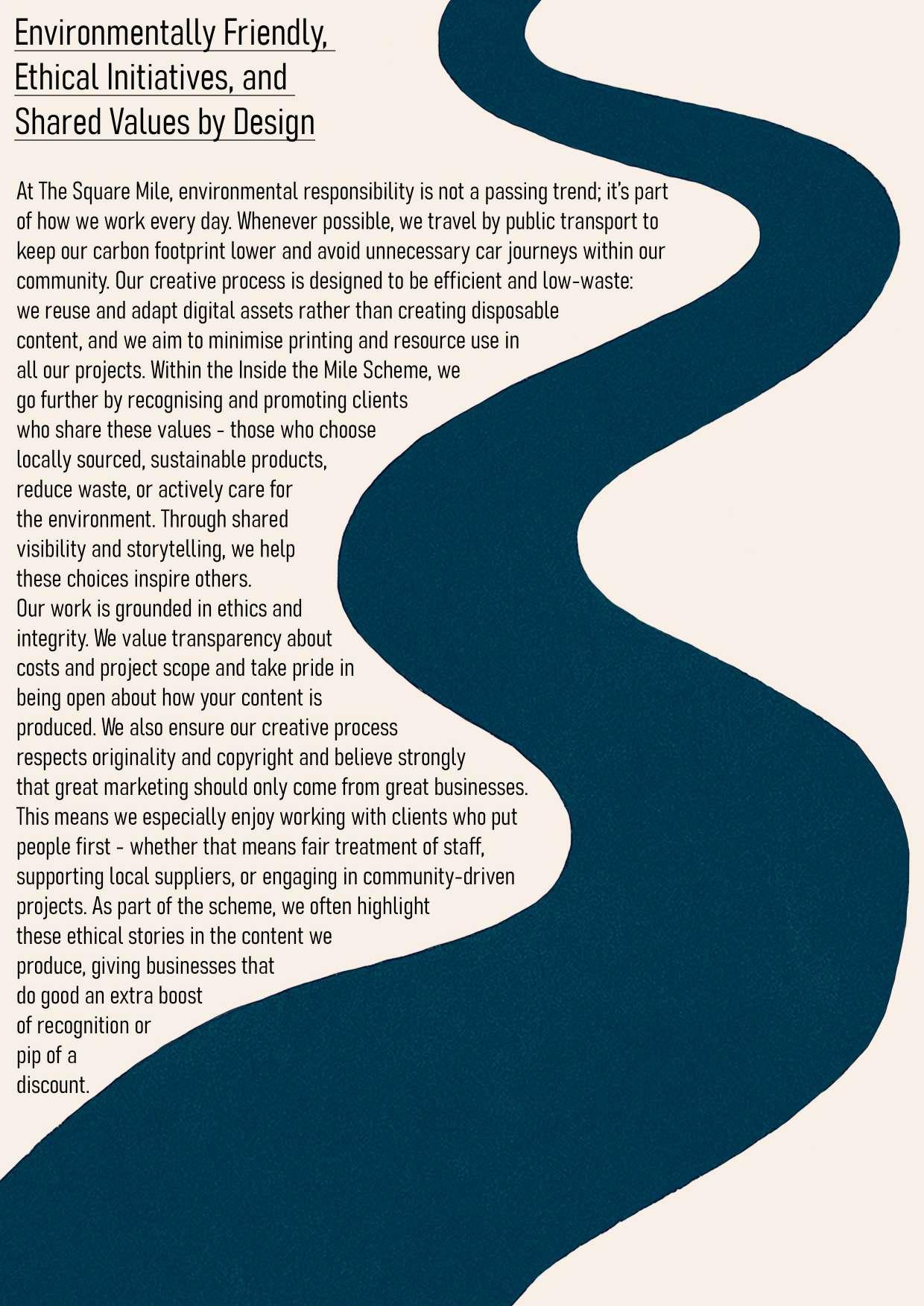 Environmentally Friendly,
Ethical Initiatives, and
Shared Values by Design

At The Square Mile, environmental responsibility is not a passing trend; it's part of how we work every day. Whenever possible, we travel by public transport to keep our carbon footprint lower and avoid unnecessary car journeys within our community. Our creative process is designed to be efficient and low-waste: we reuse and adapt digital assets rather than creating disposable content, and we aim to minimise printing and resource use in all our projects. Within the Inside the Mile Scheme, we go further by recognising and promoting clients who share these values - those who choose locally sourced, sustainable products, reduce waste, or actively care for the environment. Through shared visibility and storytelling, we help these choices inspire others.

Our work is grounded in ethics and integrity. We value transparency about costs and project scope and take pride in being open about how your content is produced. We also ensure our creative process respects originality and copyright and believe strongly that great marketing should only come from great businesses. This means we especially enjoy working with clients who put people first - whether that means fair treatment of staff, supporting local suppliers, or engaging in community-driven projects. As part of the scheme, we often highlight these ethical stories in the content we produce, giving businesses that do good an extra boost of recognition or pip of a discount.